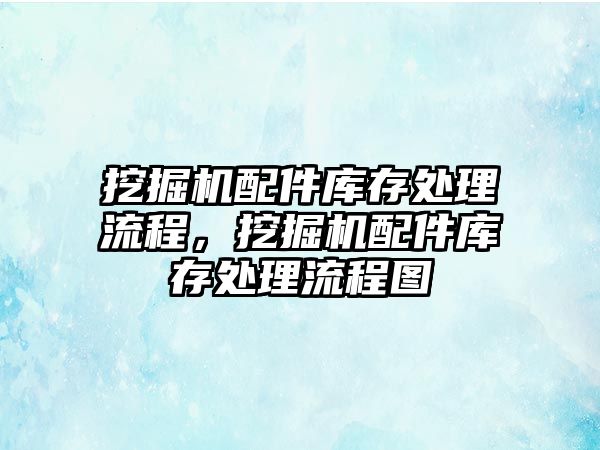 挖掘机配件库存处理流程，挖掘机配件库存处理流程图